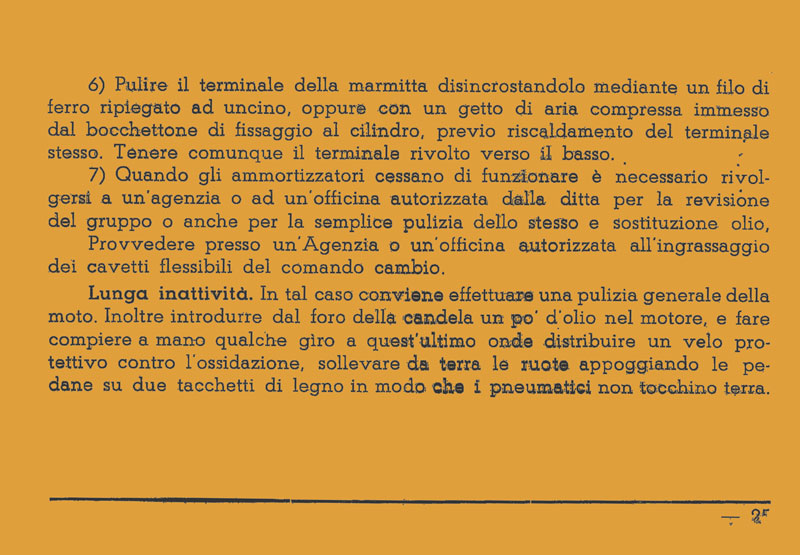 6) Pulire il terminale della marmitta disincrostandolo mediante un filo di ferro ripiegato ad uncino, oppure con un getto di aria compressa immesso dal bocchettone di fissaggio al cilindro, previo riscaldamento del terminale stesso. Tenere comunque il terminale rivolto verso il basso.

7) Quando gli ammortizzatori cessano di funzionare è necessario rivolgersi a un'agenzia o ad un'officina autorizzata dalla ditta per la revisione del gruppo o anche per la semplice pulizia dello stesso e sostituzione olio,

Provvedere presso un'Agenzia o un'officina autorizzata all'ingrassaggio dei cavetti flessibili del comando cambio.

Lunga inattività. In tal caso conviene effettuare una pulizia generale della moto. Inoltre introdurre dal foro della candela un po' d'olio nel motore, e fare compiere a mano qualche giro a quest'ultimo onde distribuire un velo protettivo contro l'ossidazione, sollevare da terra le ruote appoggiando le pedane su due tacchetti di legno in modo che i pneumatici non tocchino terra.

— 25